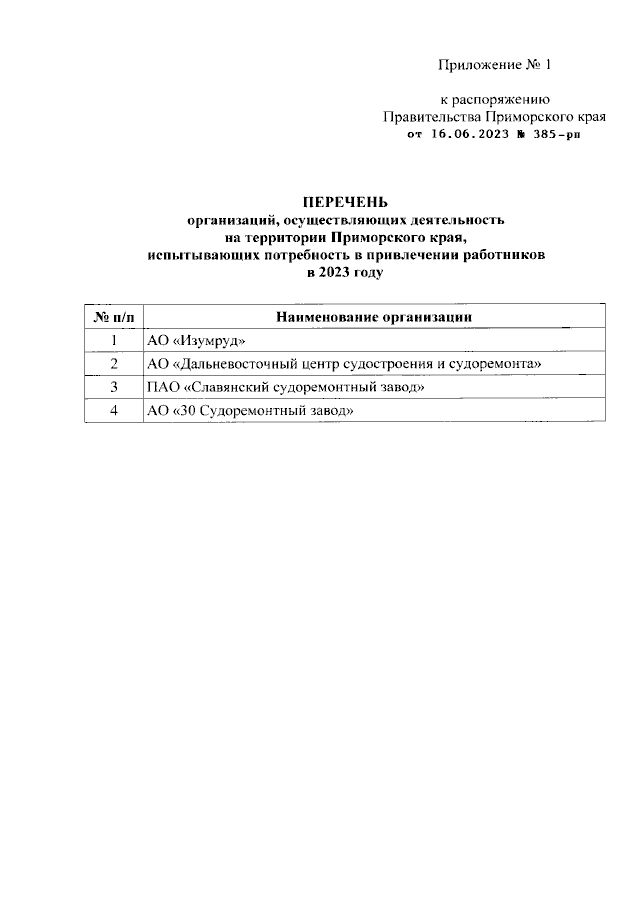 Приложение № 1

к распоряжению
Правительства Приморского края
от 16.06.2023 № 385-рп

ПЕРЕЧЕНЬ
организаций, осуществляющих деятельность
на территории Приморского края,
испытывающих потребность в привлечении работников
в 2023 году

| № п/п | Наименование организации |
|---|---|
| 1 | АО «Изумруд» |
| 2 | АО «Дальневосточный центр судостроения и судоремонта» |
| 3 | ПАО «Славянский судоремонтный завод» |
| 4 | АО «30 Судоремонтный завод» |